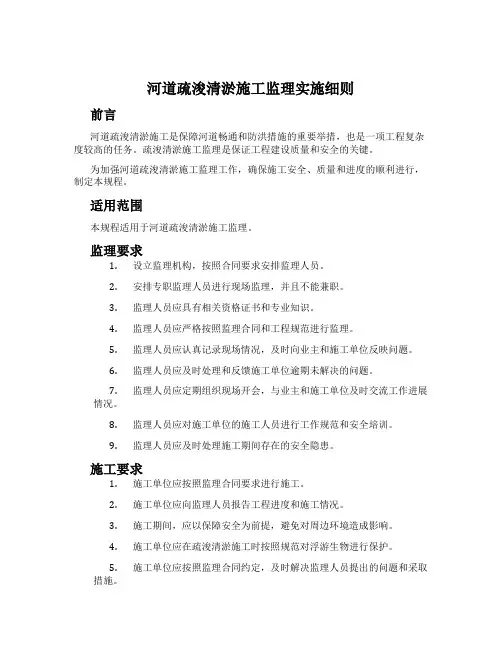 河道疏浚清淤施工监理实施细则

前言

河道疏浚清淤施工是保障河道畅通和防洪措施的重要举措，也是一项工程复杂度较高的任务。疏浚清淤施工监理是保证工程建设质量和安全的关键。

为加强河道疏浚清淤施工监理工作，确保施工安全、质量和进度的顺利进行，制定本规程。

适用范围

本规程适用于河道疏浚清淤施工监理。

监理要求

1. 设立监理机构，按照合同要求安排监理人员。

2. 安排专职监理人员进行现场监理，并且不能兼职。

3. 监理人员应具有相关资格证书和专业知识。

4. 监理人员应严格按照监理合同和工程规范进行监理。

5. 监理人员应认真记录现场情况，及时向业主和施工单位反映问题。

6. 监理人员应及时处理和反馈施工单位逾期未解决的问题。

7. 监理人员应定期组织现场开会，与业主和施工单位及时交流工作进展情况。

8. 监理人员应对施工单位的施工人员进行工作规范和安全培训。

9. 监理人员应及时处理施工期间存在的安全隐患。

施工要求

1. 施工单位应按照监理合同要求进行施工。

2. 施工单位应向监理人员报告工程进度和施工情况。

3. 施工期间，应以保障安全为前提，避免对周边环境造成影响。

4. 施工单位应在疏浚清淤施工时按照规范对浮游生物进行保护。

5. 施工单位应按照监理合同约定，及时解决监理人员提出的问题和采取措施。